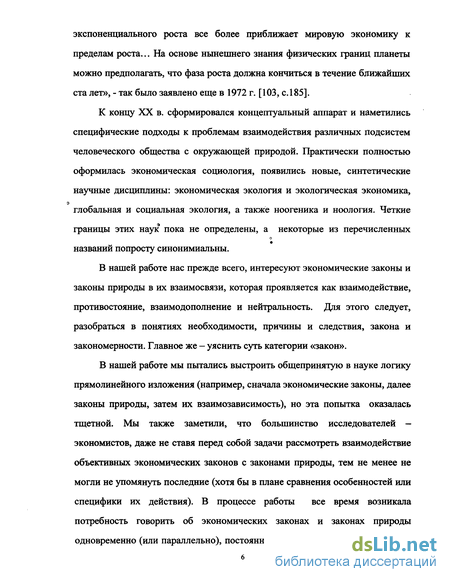 экспоненциального роста все более приближает мировую экономику к пределам роста… На основе нынешнего знания физических границ планеты можно предполагать, что фаза роста должна кончиться в течение ближайших ста лет», - так было заявлено еще в 1972 г. [103, с.185].

К концу XX в. сформировался концептуальный аппарат и наметились специфические подходы к проблемам взаимодействия различных подсистем человеческого общества с окружающей природой. Практически полностью оформилась экономическая социология, появились новые, синтетические научные дисциплины: экономическая экология и экологическая экономика, глобальная и социальная экология, а также ноогеника и ноология. Четкие границы этих наук пока не определены, а некоторые из перечисленных названий попросту синонимиальны.

В нашей работе нас прежде всего, интересуют экономические законы и законы природы в их взаимосвязи, которая проявляется как взаимодействие, противостояние, взаимодополнение и нейтральность. Для этого следует, разобраться в понятиях необходимости, причины и следствия, закона и закономерности. Главное же – уяснить суть категории «закон».

В нашей работе мы пытались выстроить общепринятую в науке логику прямолинейного изложения (например, сначала экономические законы, далее законы природы, затем их взаимозависимость), но эта попытка оказалась тщетной. Мы также заметили, что большинство исследователей – экономистов, даже не ставя перед собой задачи рассмотреть взаимодействие объективных экономических законов с законами природы, тем не менее не могли не упомянуть последние (хотя бы в плане сравнения особенностей или специфики их действия). В процессе работы все время возникала потребность говорить об экономических законах и законах природы одновременно (или параллельно), постоянн

6

dsLib.net
библиотека диссертаций